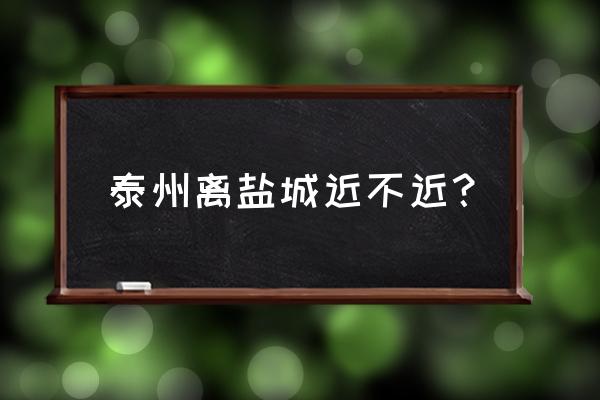 泰州离盐城近不近?